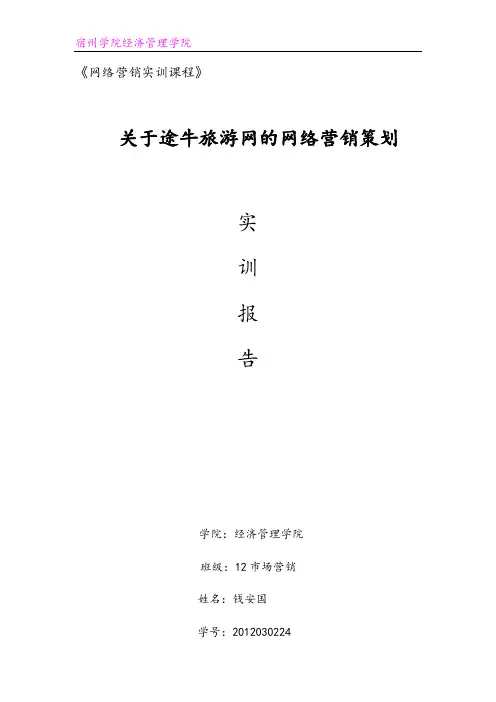 宿州学院经济管理学院

《网络营销实训课程》

关于途牛旅游网的网络营销策划

实

训

报

告

学院：经济管理学院

班级：12 市场营销

姓名：钱安国

学号：2012030224